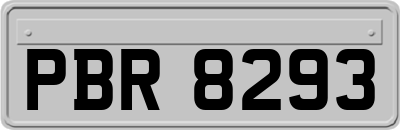 PBR 8293